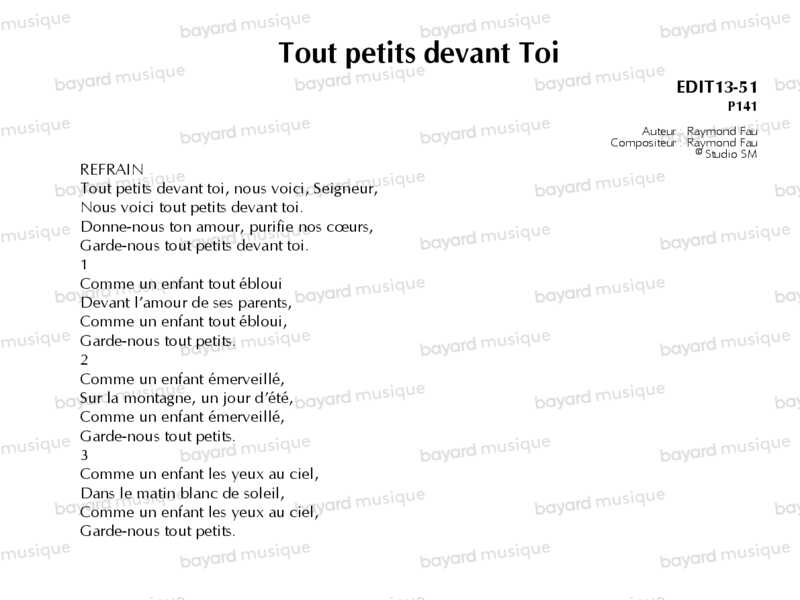 Tout petits devant Toi

EDIT13-51
P141

Auteur : Raymond Fau
Compositeur : Raymond Fau
© Studio SM

REFRAIN
Tout petits devant toi, nous voici, Seigneur,
Nous voici tout petits devant toi.
Donne-nous ton amour, purifie nos cœurs,
Garde-nous tout petits devant toi.

1
Comme un enfant tout ébloui
Devant l'amour de ses parents,
Comme un enfant tout ébloui,
Garde-nous tout petits.

2
Comme un enfant émerveillé,
Sur la montagne, un jour d'été,
Comme un enfant émerveillé,
Garde-nous tout petits.

3
Comme un enfant les yeux au ciel,
Dans le matin blanc de soleil,
Comme un enfant les yeux au ciel,
Garde-nous tout petits.

bayard musique